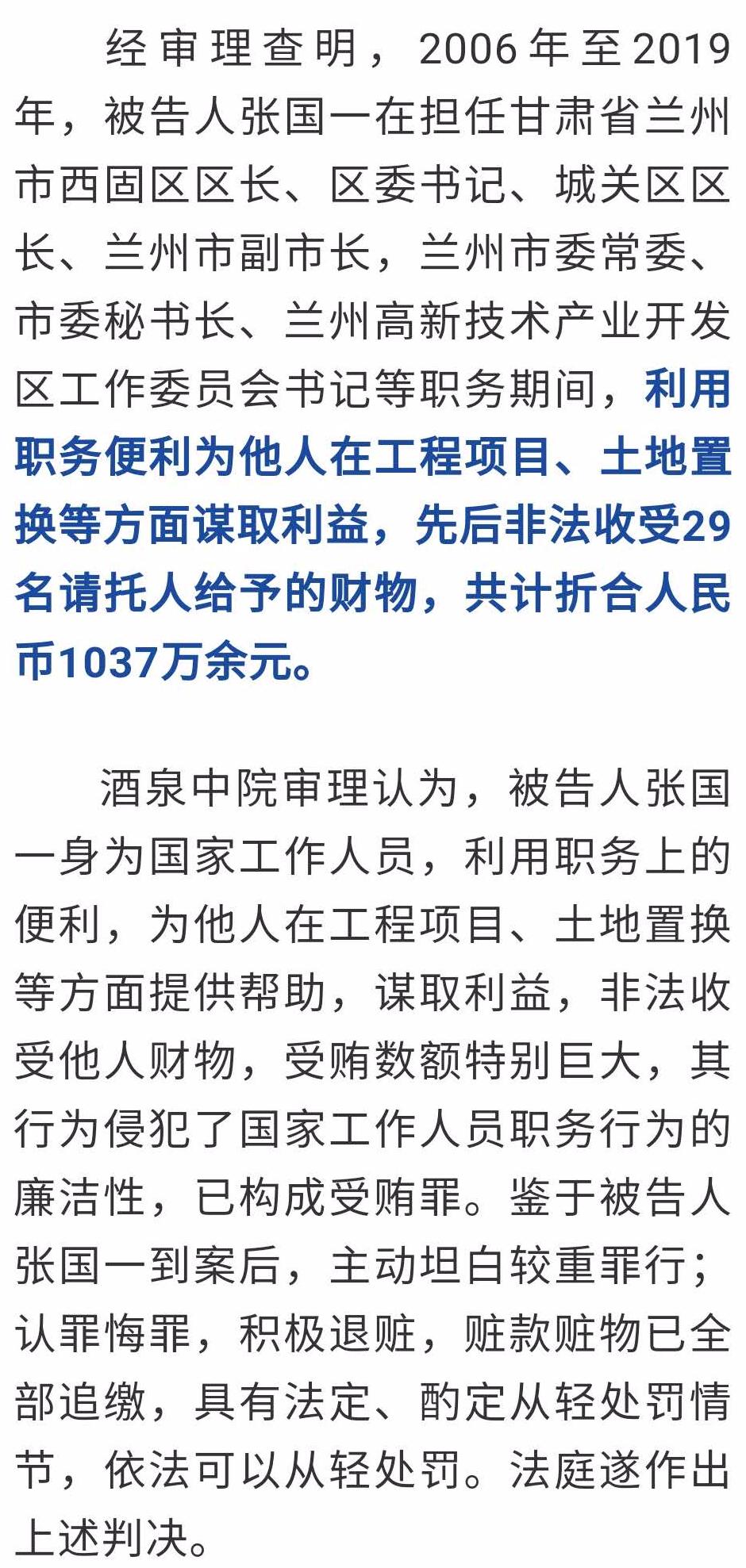 经审理查明，2006年至2019年，被告人张国一在担任甘肃省兰州市西固区区长、区委书记、城关区区长、兰州市副市长，兰州市委常委、市委秘书长、兰州高新技术产业开发区工作委员会书记等职务期间，利用职务便利为他人在工程项目、土地置换等方面谋取利益，先后非法收受29名请托人给予的财物，共计折合人民币1037万余元。

酒泉中院审理认为，被告人张国一身为国家工作人员，利用职务上的便利，为他人在工程项目、土地置换等方面提供帮助，谋取利益，非法收受他人财物，受贿数额特别巨大，其行为侵犯了国家工作人员职务行为的廉洁性，已构成受贿罪。鉴于被告人张国一到案后，主动坦白较重罪行；认罪悔罪，积极退赃，赃款赃物已全部追缴，具有法定、酌定从轻处罚情节，依法可以从轻处罚。法庭遂作出上述判决。